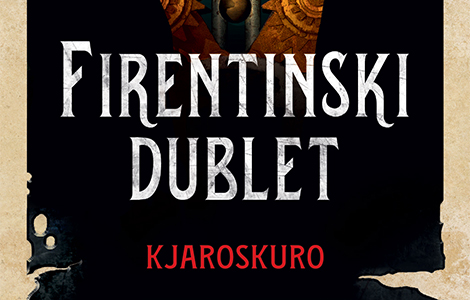 FIRENTINSKI DUBLET

KJAROSKURO